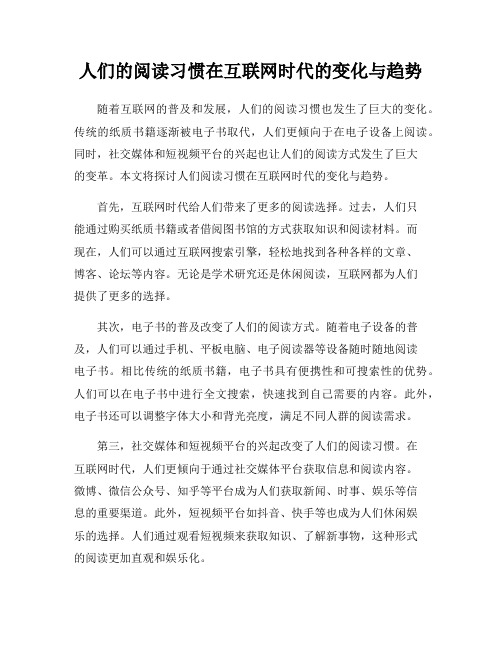 人们的阅读习惯在互联网时代的变化与趋势

随着互联网的普及和发展，人们的阅读习惯也发生了巨大的变化。传统的纸质书籍逐渐被电子书取代，人们更倾向于在电子设备上阅读。同时，社交媒体和短视频平台的兴起也让人们的阅读方式发生了巨大的变革。本文将探讨人们阅读习惯在互联网时代的变化与趋势。

首先，互联网时代给人们带来了更多的阅读选择。过去，人们只能通过购买纸质书籍或者借阅图书馆的方式获取知识和阅读材料。而现在，人们可以通过互联网搜索引擎，轻松地找到各种各样的文章、博客、论坛等内容。无论是学术研究还是休闲阅读，互联网都为人们提供了更多的选择。

其次，电子书的普及改变了人们的阅读方式。随着电子设备的普及，人们可以通过手机、平板电脑、电子阅读器等设备随时随地阅读电子书。相比传统的纸质书籍，电子书具有便携性和可搜索性的优势。人们可以在电子书中进行全文搜索，快速找到自己需要的内容。此外，电子书还可以调整字体大小和背光亮度，满足不同人群的阅读需求。

第三，社交媒体和短视频平台的兴起改变了人们的阅读习惯。在互联网时代，人们更倾向于通过社交媒体平台获取信息和阅读内容。微博、微信公众号、知乎等平台成为人们获取新闻、时事、娱乐等信息的重要渠道。此外，短视频平台如抖音、快手等也成为人们休闲娱乐的选择。人们通过观看短视频来获取知识、了解新事物，这种形式的阅读更加直观和娱乐化。